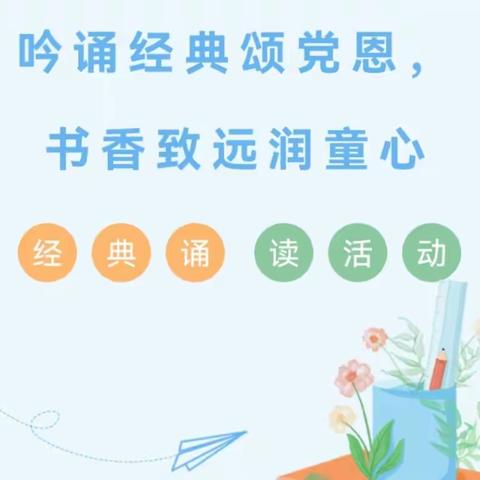 吟诵经典颂党恩，

书香致远润童心

经典诵读活动